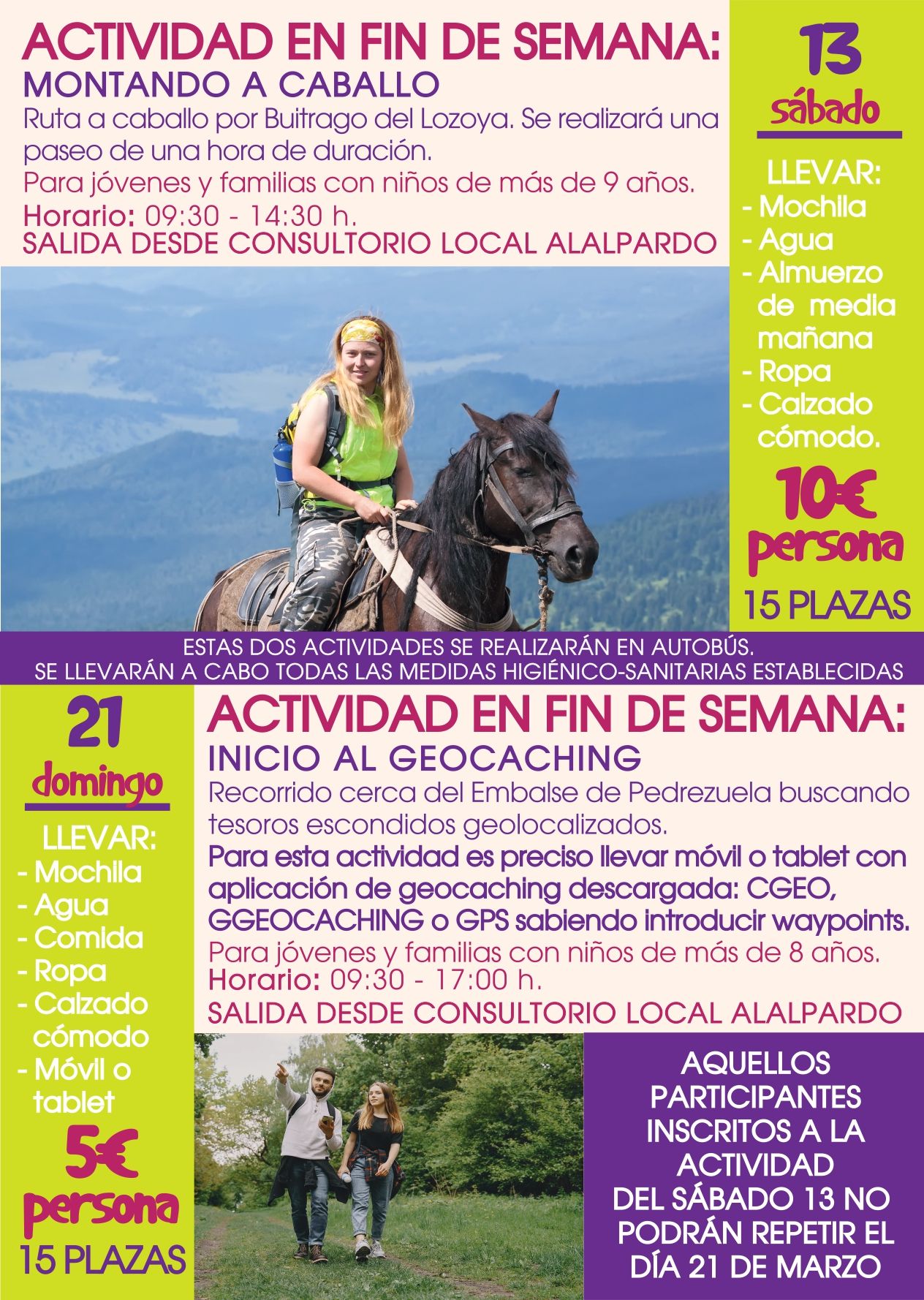 ACTIVIDAD EN FIN DE SEMANA:
MONTANDO A CABALLO
Ruta a caballo por Buitrago del Lozoya. Se realizará una paseo de una hora de duración.
Para jóvenes y familias con niños de más de 9 años.
Horario: 09:30 - 14:30 h.
SALIDA DESDE CONSULTORIO LOCAL ALALPARDO

13
sábado

LLEVAR:
- Mochila
- Agua
- Almuerzo de media mañana
- Ropa
- Calzado cómodo.

10€
persona
15 PLAZAS

ESTAS DOS ACTIVIDADES SE REALIZARÁN EN AUTOBÚS.
SE LLEVARÁN A CABO TODAS LAS MEDIDAS HIGIÉNICO-SANITARIAS ESTABLECIDAS

21
domingo

LLEVAR:
- Mochila
- Agua
- Comida
- Ropa
- Calzado cómodo
- Móvil o tablet

5€
persona
15 PLAZAS

ACTIVIDAD EN FIN DE SEMANA:
INICIO AL GEOCACHING
Recorrido cerca del Embalse de Pedrezuela buscando tesoros escondidos geolocalizados.
Para esta actividad es preciso llevar móvil o tablet con aplicación de geocaching descargada: CGEO, GGEOCACHING o GPS sabiendo introducir waypoints.
Para jóvenes y familias con niños de más de 8 años.
Horario: 09:30 - 17:00 h.
SALIDA DESDE CONSULTORIO LOCAL ALALPARDO

AQUELLOS PARTICIPANTES INSCRITOS A LA ACTIVIDAD DEL SÁBADO 13 NO PODRÁN REPETIR EL DÍA 21 DE MARZO